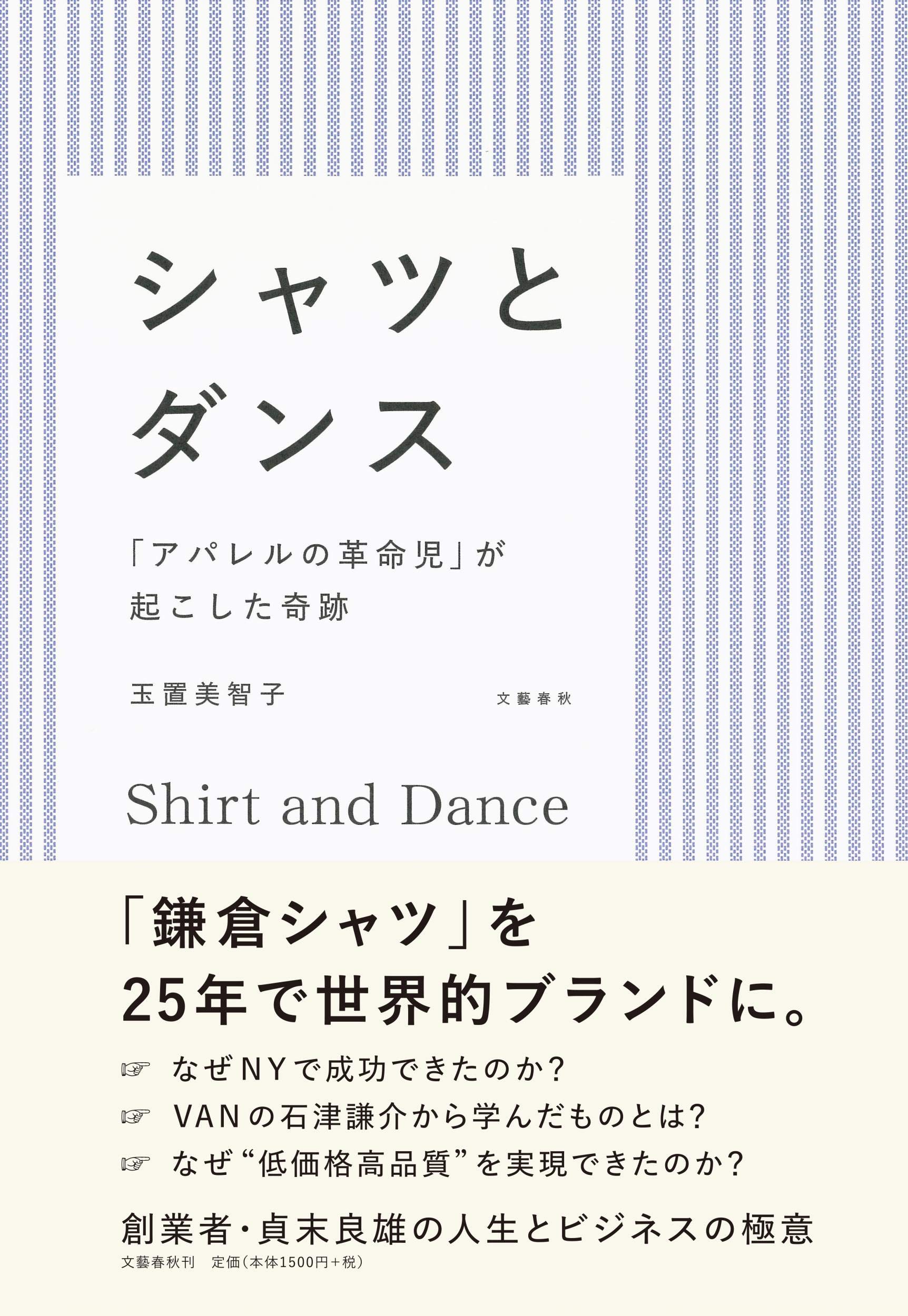 シャツと
ダンス

「アパレルの革命児」が
起こした奇跡

玉置美智子

文藝春秋

Shirt and Dance

「鎌倉シャツ」を
25年で世界的ブランドに。

☞ なぜNYで成功できたのか?
☞ VANの石津謙介から学んだものとは?
☞ なぜ“低価格高品質”を実現できたのか?

創業者・貞末良雄の人生とビジネスの極意

文藝春秋刊　定価(本体1500円+税)